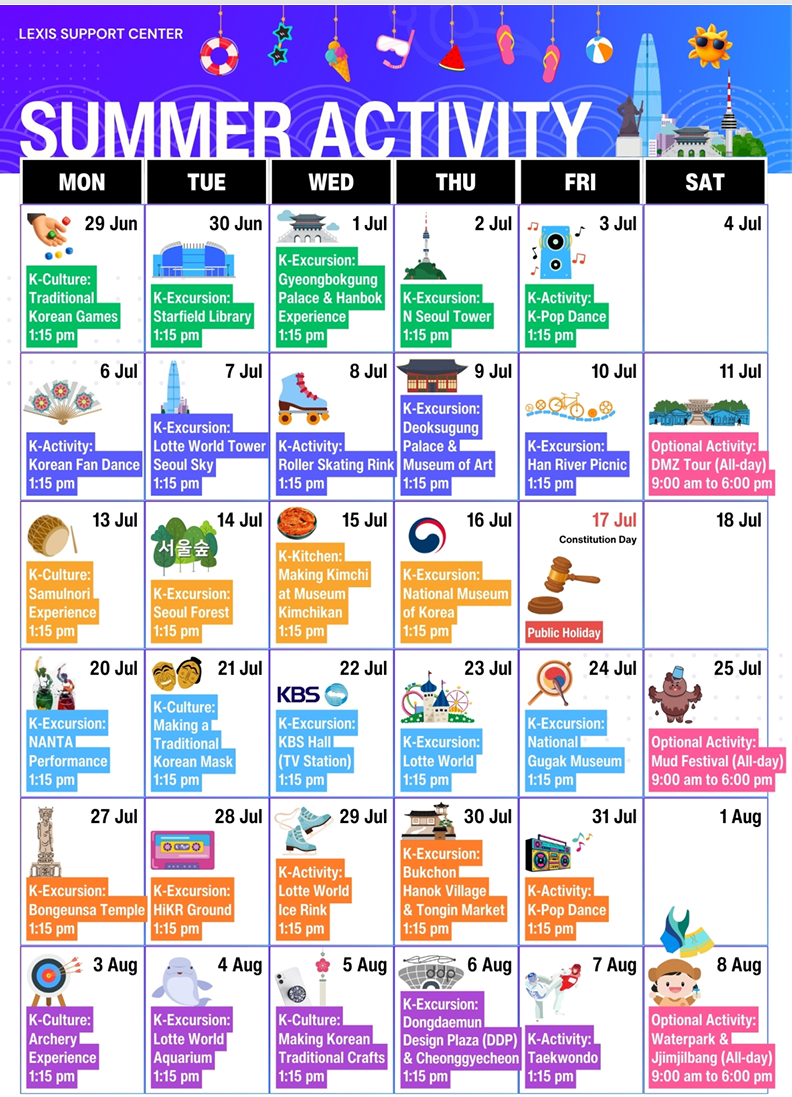 LEXIS SUPPORT CENTER

SUMMER ACTIVITY

| MON | TUE | WED | THU | FRI | SAT |
|---|---|---|---|---|---|
| 29 Jun K-Culture: Traditional Korean Games 1:15 pm | 30 Jun K-Excursion: Starfield Library 1:15 pm | 1 Jul K-Excursion: Gyeongbokgung Palace & Hanbok Experience 1:15 pm | 2 Jul K-Excursion: N Seoul Tower 1:15 pm | 3 Jul K-Activity: K-Pop Dance 1:15 pm | 4 Jul |
| 6 Jul K-Activity: Korean Fan Dance 1:15 pm | 7 Jul K-Excursion: Lotte World Tower Seoul Sky 1:15 pm | 8 Jul K-Activity: Roller Skating Rink 1:15 pm | 9 Jul K-Excursion: Deoksugung Palace & Museum of Art 1:15 pm | 10 Jul K-Excursion: Han River Picnic 1:15 pm | 11 Jul Optional Activity: DMZ Tour (All-day) 9:00 am to 6:00 pm |
| 13 Jul K-Culture: Samulnori Experience 1:15 pm | 14 Jul 서울숲 K-Excursion: Seoul Forest 1:15 pm | 15 Jul K-Kitchen: Making Kimchi at Museum Kimchikan 1:15 pm | 16 Jul K-Excursion: National Museum of Korea 1:15 pm | 17 Jul Constitution Day Public Holiday | 18 Jul |
| 20 Jul K-Excursion: NANTA Performance 1:15 pm | 21 Jul K-Culture: Making a Traditional Korean Mask 1:15 pm | 22 Jul KBS K-Excursion: KBS Hall (TV Station) 1:15 pm | 23 Jul K-Excursion: Lotte World 1:15 pm | 24 Jul K-Excursion: National Gugak Museum 1:15 pm | 25 Jul Optional Activity: Mud Festival (All-day) 9:00 am to 6:00 pm |
| 27 Jul K-Excursion: Bongeunsa Temple 1:15 pm | 28 Jul K-Excursion: HiKR Ground 1:15 pm | 29 Jul K-Activity: Lotte World Ice Rink 1:15 pm | 30 Jul K-Excursion: Bukchon Hanok Village & Tongin Market 1:15 pm | 31 Jul K-Activity: K-Pop Dance 1:15 pm | 1 Aug |
| 3 Aug K-Culture: Archery Experience 1:15 pm | 4 Aug K-Excursion: Lotte World Aquarium 1:15 pm | 5 Aug K-Culture: Making Korean Traditional Crafts 1:15 pm | 6 Aug ddp K-Excursion: Dongdaemun Design Plaza (DDP) & Cheonggyecheon 1:15 pm | 7 Aug K-Activity: Taekwondo 1:15 pm | 8 Aug Optional Activity: Waterpark & Jjimjilbang (All-day) 9:00 am to 6:00 pm |